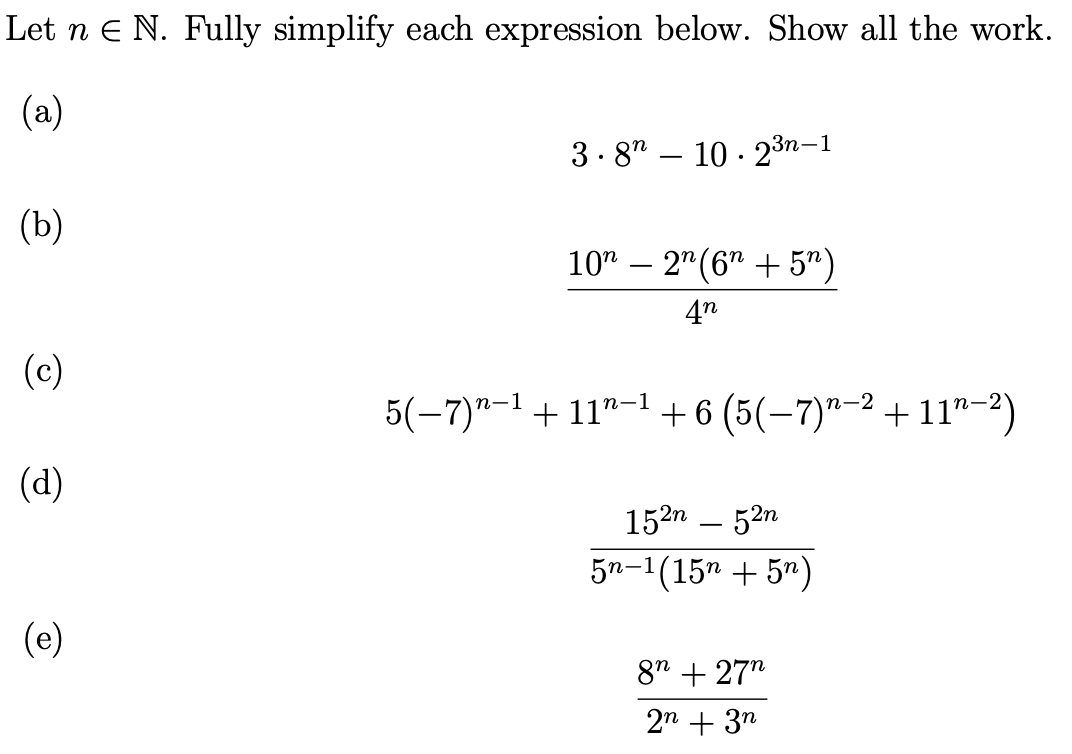 Let $n \in \mathbb{N}$. Fully simplify each expression below. Show all the work.

(a)

$$3 \cdot 8^n - 10 \cdot 2^{3n-1}$$

(b)

$$\frac{10^n - 2^n(6^n + 5^n)}{4^n}$$

(c)

$$5(-7)^{n-1} + 11^{n-1} + 6\left(5(-7)^{n-2} + 11^{n-2}\right)$$

(d)

$$\frac{15^{2n} - 5^{2n}}{5^{n-1}(15^n + 5^n)}$$

(e)

$$\frac{8^n + 27^n}{2^n + 3^n}$$